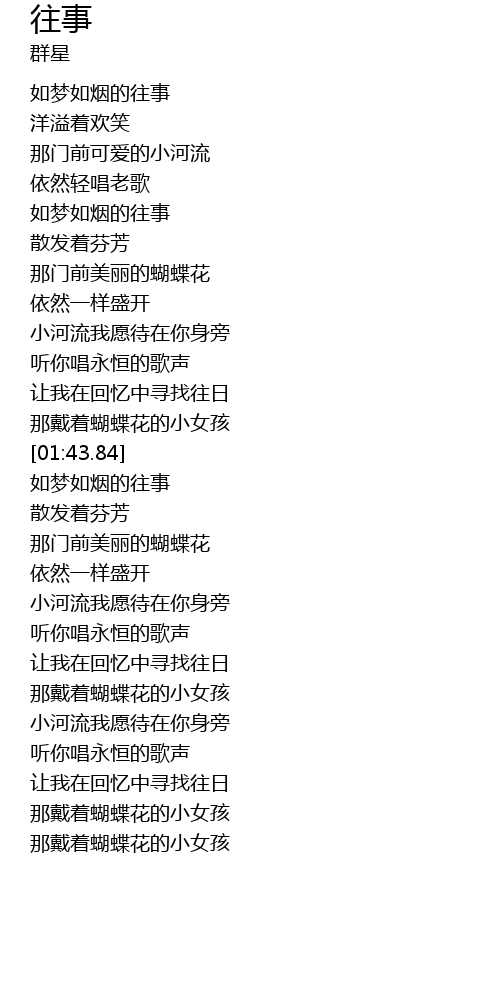 往事
群星

如梦如烟的往事
洋溢着欢笑
那门前可爱的小河流
依然轻唱老歌
如梦如烟的往事
散发着芬芳
那门前美丽的蝴蝶花
依然一样盛开
小河流我愿待在你身旁
听你唱永恒的歌声
让我在回忆中寻找往日
那戴着蝴蝶花的小女孩
[01:43.84]
如梦如烟的往事
散发着芬芳
那门前美丽的蝴蝶花
依然一样盛开
小河流我愿待在你身旁
听你唱永恒的歌声
让我在回忆中寻找往日
那戴着蝴蝶花的小女孩
小河流我愿待在你身旁
听你唱永恒的歌声
让我在回忆中寻找往日
那戴着蝴蝶花的小女孩
那戴着蝴蝶花的小女孩